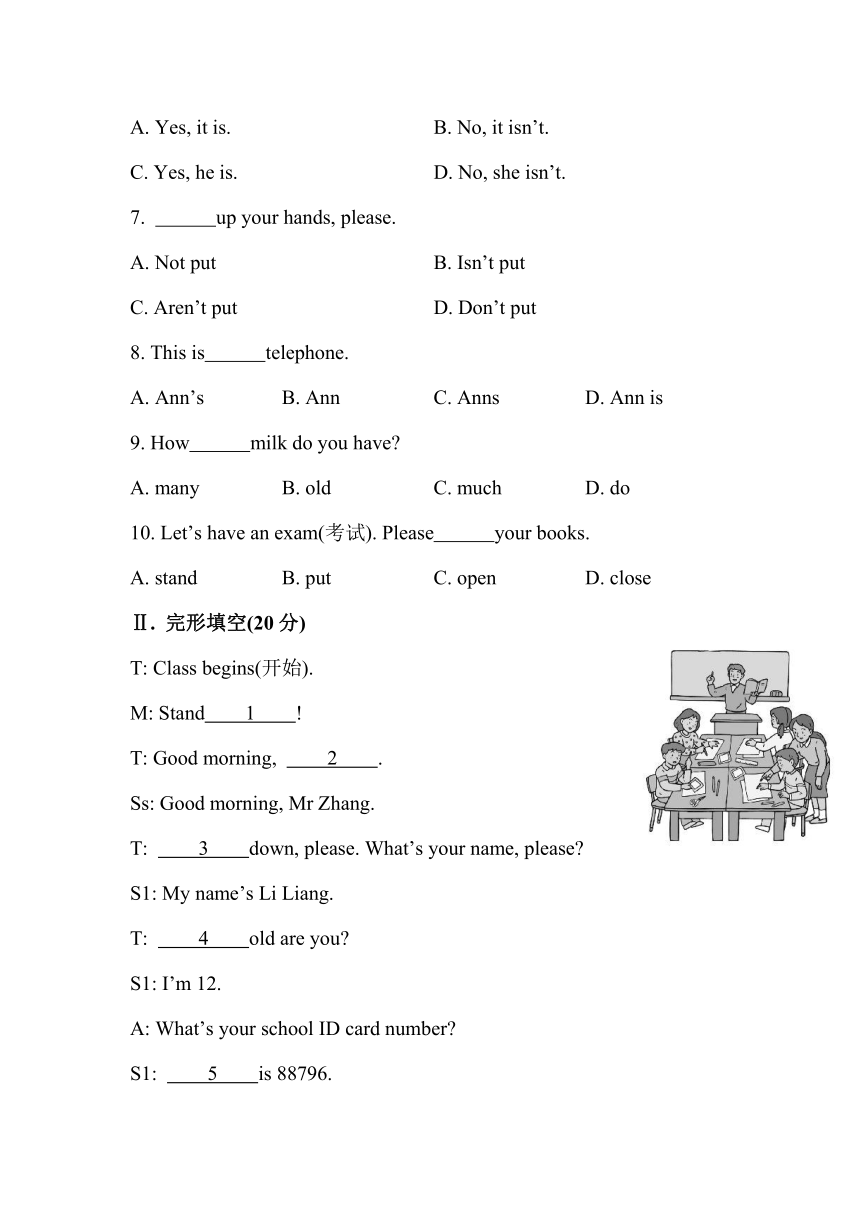 A. Yes, it is.
B. No, it isn't.
C. Yes, he is.
D. No, she isn't.

7. ______up your hands, please.

A. Not put
B. Isn't put
C. Aren't put
D. Don't put

8. This is______telephone.

A. Ann's
B. Ann
C. Anns
D. Ann is

9. How______milk do you have?

A. many
B. old
C. much
D. do

10. Let's have an exam(考试). Please______your books.

A. stand
B. put
C. open
D. close

Ⅱ. 完形填空(20 分)

T: Class begins(开始).

M: Stand____1____!

T: Good morning, ____2____.

Ss: Good morning, Mr Zhang.

T: ____3____down, please. What's your name, please?

S1: My name's Li Liang.

T: ____4____old are you?

S1: I'm 12.

A: What's your school ID card number?

S1: ____5____is 88796.